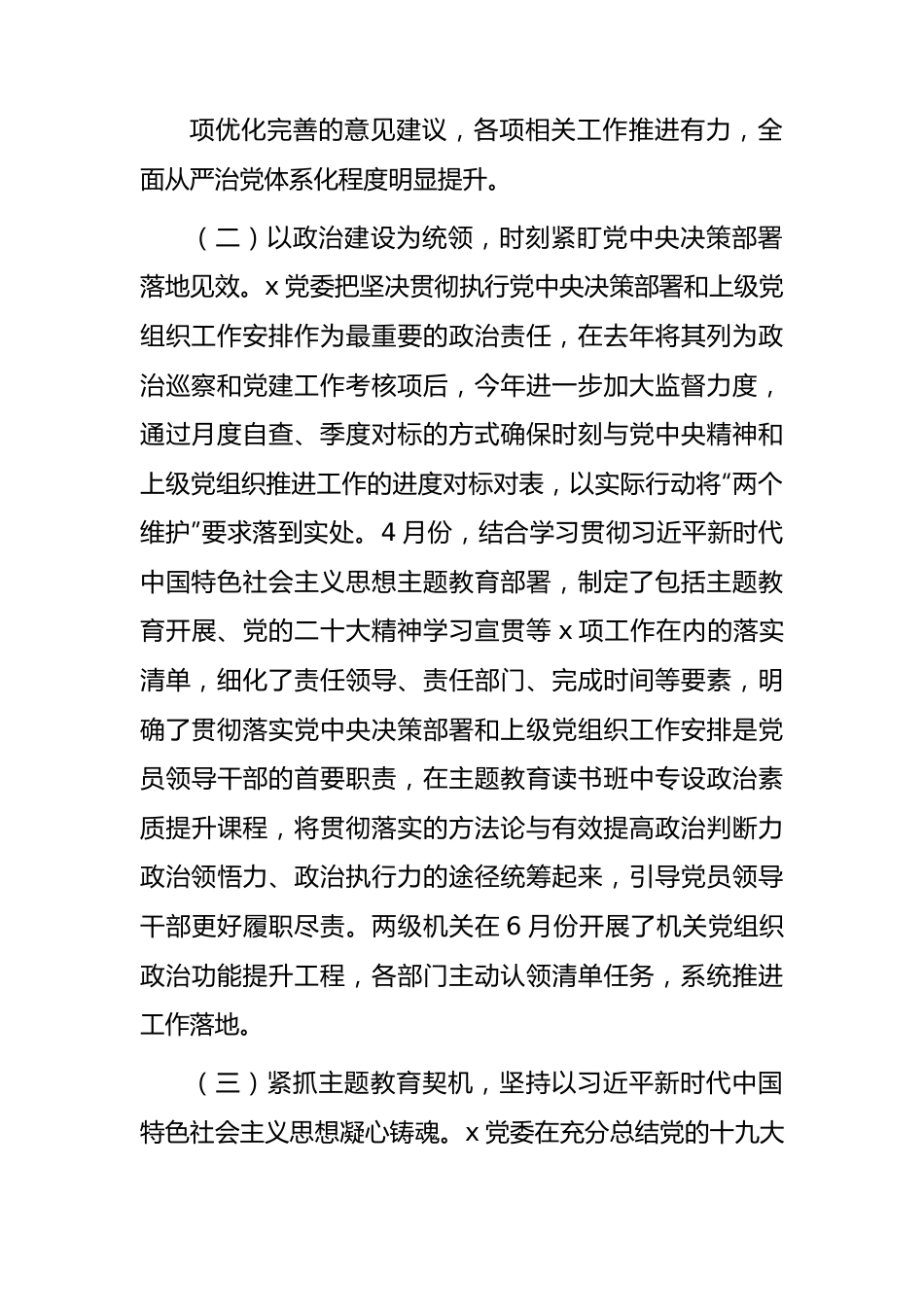 项优化完善的意见建议，各项相关工作推进有力，全面从严治党体系化程度明显提升。

（二）以政治建设为统领，时刻紧盯党中央决策部署落地见效。x 党委把坚决贯彻执行党中央决策部署和上级党组织工作安排作为最重要的政治责任，在去年将其列为政治巡察和党建工作考核项后，今年进一步加大监督力度，通过月度自查、季度对标的方式确保时刻与党中央精神和上级党组织推进工作的进度对标对表，以实际行动将“两个维护”要求落到实处。4 月份，结合学习贯彻习近平新时代中国特色社会主义思想主题教育部署，制定了包括主题教育开展、党的二十大精神学习宣贯等 x 项工作在内的落实清单，细化了责任领导、责任部门、完成时间等要素，明确了贯彻落实党中央决策部署和上级党组织工作安排是党员领导干部的首要职责，在主题教育读书班中专设政治素质提升课程，将贯彻落实的方法论与有效提高政治判断力政治领悟力、政治执行力的途径统筹起来，引导党员领导干部更好履职尽责。两级机关在 6 月份开展了机关党组织政治功能提升工程，各部门主动认领清单任务，系统推进工作落地。

（三）紧抓主题教育契机，坚持以习近平新时代中国特色社会主义思想凝心铸魂。x 党委在充分总结党的十九大